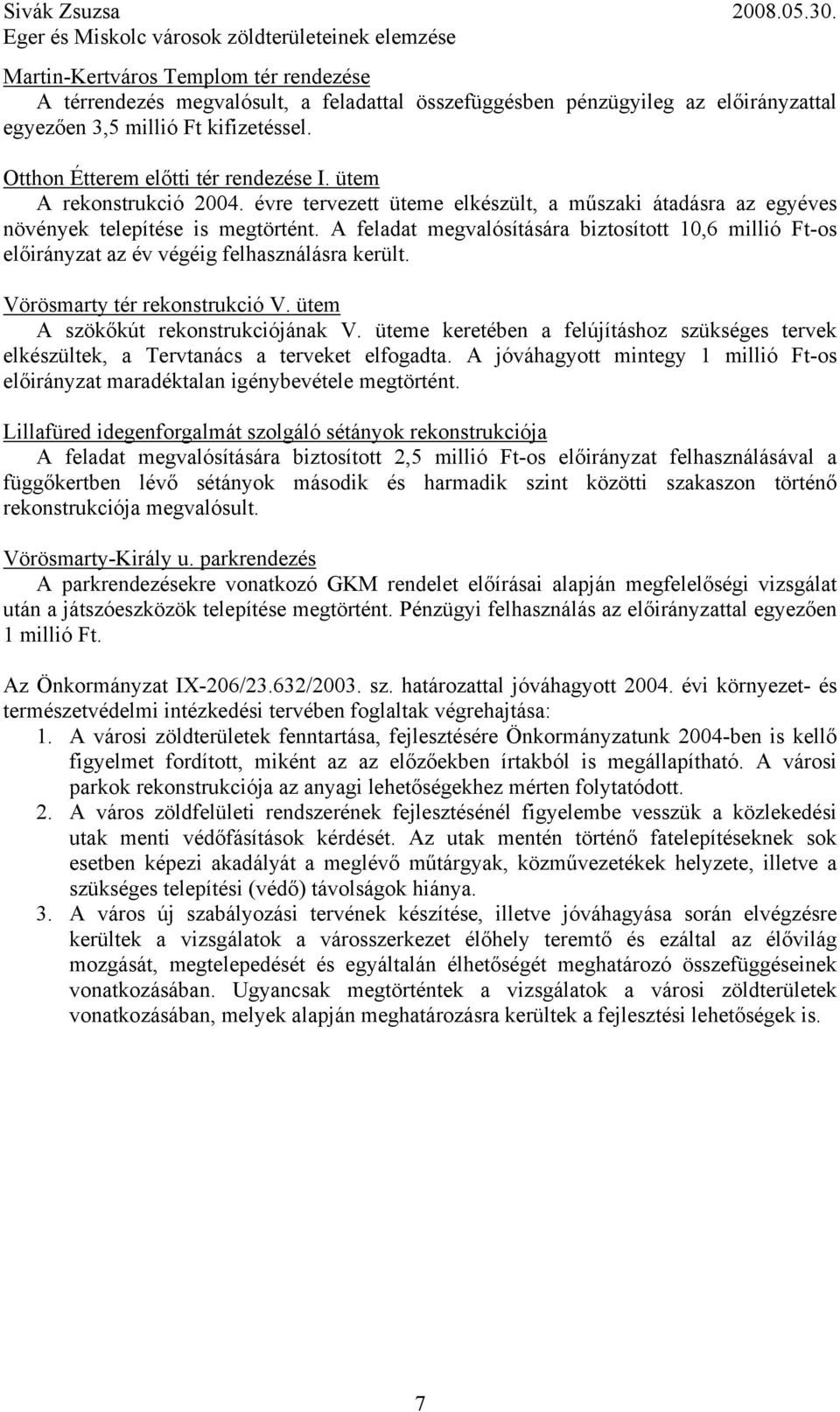 Sivák Zsuzsa 2008.05.30.
Eger és Miskolc városok zöldterületeinek elemzése

Martin-Kertváros Templom tér rendezése
A térrendezés megvalósult, a feladattal összefüggésben pénzügyileg az előirányzattal egyezően 3,5 millió Ft kifizetéssel.

Otthon Étterem előtti tér rendezése I. ütem
A rekonstrukció 2004. évre tervezett üteme elkészült, a műszaki átadásra az egyéves növények telepítése is megtörtént. A feladat megvalósítására biztosított 10,6 millió Ft-os előirányzat az év végéig felhasználásra került.

Vörösmarty tér rekonstrukció V. ütem
A szökőkút rekonstrukciójának V. üteme keretében a felújításhoz szükséges tervek elkészültek, a Tervtanács a terveket elfogadta. A jóváhagyott mintegy 1 millió Ft-os előirányzat maradéktalan igénybevétele megtörtént.

Lillafüred idegenforgalmát szolgáló sétányok rekonstrukciója
A feladat megvalósítására biztosított 2,5 millió Ft-os előirányzat felhasználásával a függőkertben lévő sétányok második és harmadik szint közötti szakaszon történő rekonstrukciója megvalósult.

Vörösmarty-Király u. parkrendezés
A parkrendezésekre vonatkozó GKM rendelet előírásai alapján megfelelőségi vizsgálat után a játszóeszközök telepítése megtörtént. Pénzügyi felhasználás az előirányzattal egyezően 1 millió Ft.

Az Önkormányzat IX-206/23.632/2003. sz. határozattal jóváhagyott 2004. évi környezet- és természetvédelmi intézkedési tervében foglaltak végrehajtása:
1. A városi zöldterületek fenntartása, fejlesztésére Önkormányzatunk 2004-ben is kellő figyelmet fordított, miként az az előzőekben írtakból is megállapítható. A városi parkok rekonstrukciója az anyagi lehetőségekhez mérten folytatódott.
2. A város zöldfelületi rendszerének fejlesztésénél figyelembe vesszük a közlekedési utak menti védőfásítások kérdését. Az utak mentén történő fatelepítéseknek sok esetben képezi akadályát a meglévő műtárgyak, közművezetékek helyzete, illetve a szükséges telepítési (védő) távolságok hiánya.
3. A város új szabályozási tervének készítése, illetve jóváhagyása során elvégzésre kerültek a vizsgálatok a városszerkezet élőhely teremtő és ezáltal az élővilág mozgását, megtelepedését és egyáltalán élhetőségét meghatározó összefüggéseinek vonatkozásában. Ugyancsak megtörténtek a vizsgálatok a városi zöldterületek vonatkozásában, melyek alapján meghatározásra kerültek a fejlesztési lehetőségek is.

7